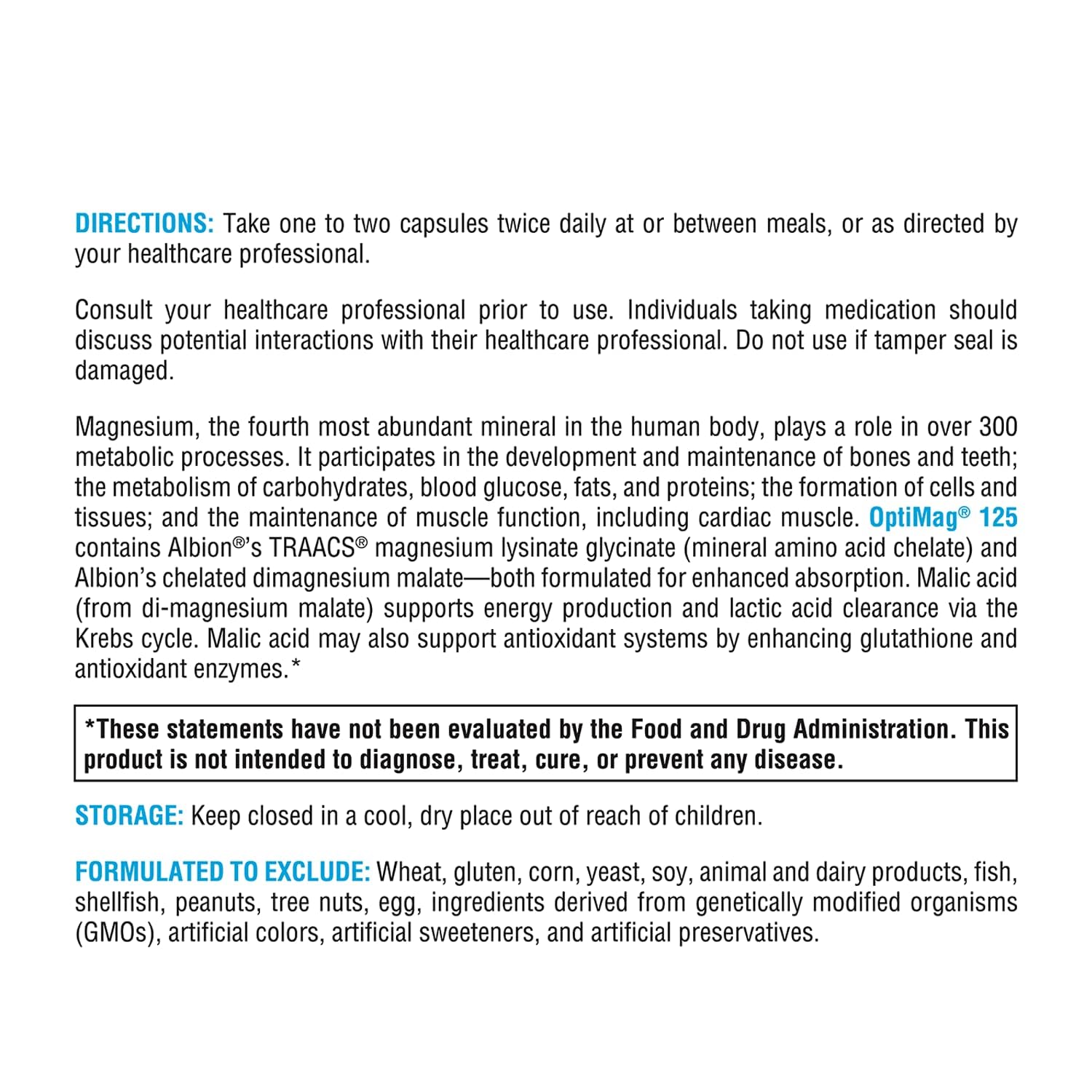 DIRECTIONS: Take one to two capsules twice daily at or between meals, or as directed by your healthcare professional.

Consult your healthcare professional prior to use. Individuals taking medication should discuss potential interactions with their healthcare professional. Do not use if tamper seal is damaged.

Magnesium, the fourth most abundant mineral in the human body, plays a role in over 300 metabolic processes. It participates in the development and maintenance of bones and teeth; the metabolism of carbohydrates, blood glucose, fats, and proteins; the formation of cells and tissues; and the maintenance of muscle function, including cardiac muscle. OptiMag® 125 contains Albion®'s TRAACS® magnesium lysinate glycinate (mineral amino acid chelate) and Albion's chelated dimagnesium malate—both formulated for enhanced absorption. Malic acid (from di-magnesium malate) supports energy production and lactic acid clearance via the Krebs cycle. Malic acid may also support antioxidant systems by enhancing glutathione and antioxidant enzymes.*

*These statements have not been evaluated by the Food and Drug Administration. This product is not intended to diagnose, treat, cure, or prevent any disease.

STORAGE: Keep closed in a cool, dry place out of reach of children.

FORMULATED TO EXCLUDE: Wheat, gluten, corn, yeast, soy, animal and dairy products, fish, shellfish, peanuts, tree nuts, egg, ingredients derived from genetically modified organisms (GMOs), artificial colors, artificial sweeteners, and artificial preservatives.